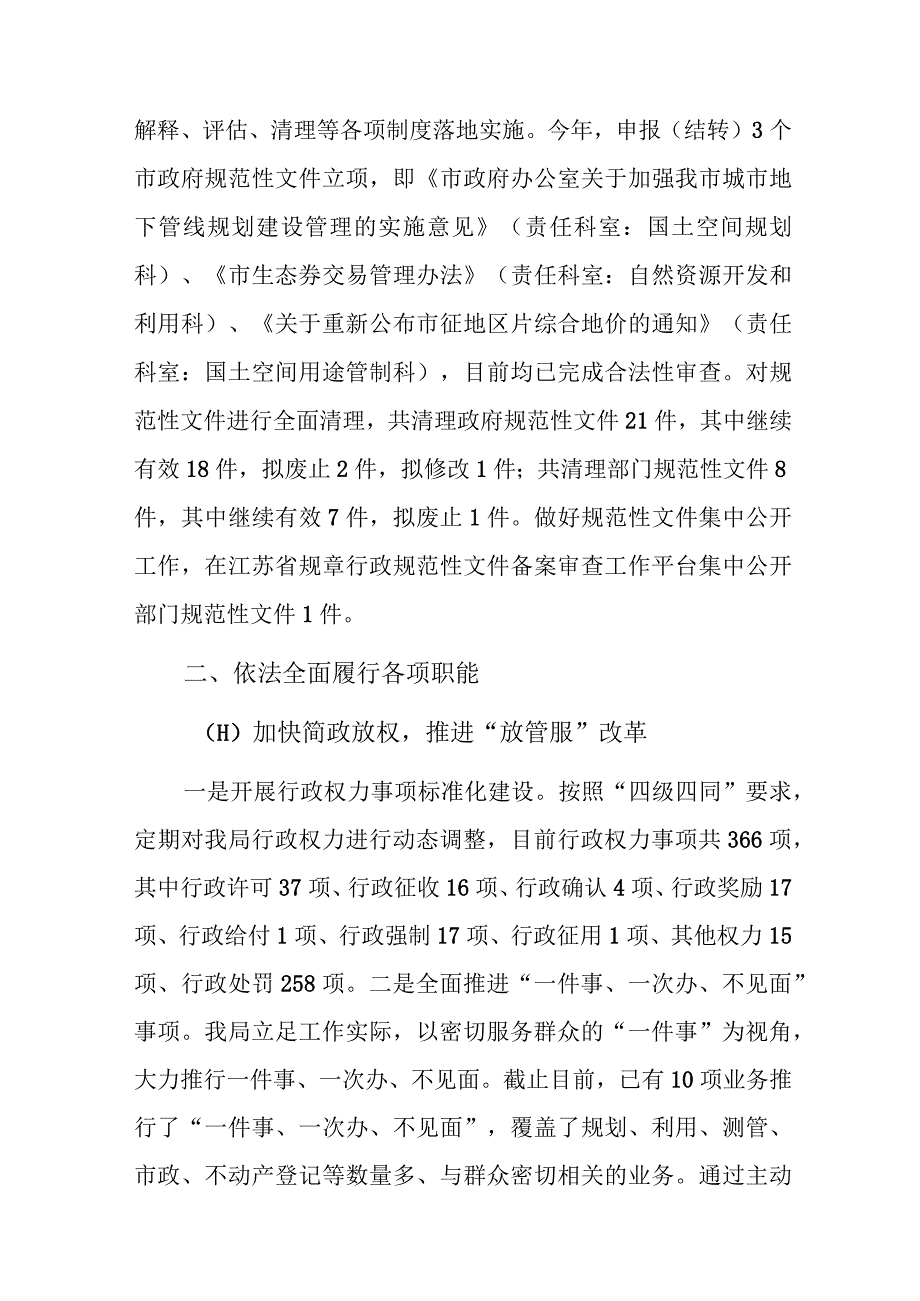 解释、评估、清理等各项制度落地实施。今年，申报（结转）3个市政府规范性文件立项，即《市政府办公室关于加强我市城市地下管线规划建设管理的实施意见》（责任科室：国土空间规划科）、《市生态券交易管理办法》（责任科室：自然资源开发和利用科）、《关于重新公布市征地区片综合地价的通知》（责任科室：国土空间用途管制科），目前均已完成合法性审查。对规范性文件进行全面清理，共清理政府规范性文件21件，其中继续有效18件，拟废止2件，拟修改1件；共清理部门规范性文件8件，其中继续有效7件，拟废止1件。做好规范性文件集中公开工作，在江苏省规章行政规范性文件备案审查工作平台集中公开部门规范性文件1件。

二、依法全面履行各项职能

（H）加快简政放权，推进“放管服”改革

一是开展行政权力事项标准化建设。按照“四级四同”要求，定期对我局行政权力进行动态调整，目前行政权力事项共366项，其中行政许可37项、行政征收16项、行政确认4项、行政奖励17项、行政给付1项、行政强制17项、行政征用1项、其他权力15项、行政处罚258项。二是全面推进“一件事、一次办、不见面”事项。我局立足工作实际，以密切服务群众的“一件事”为视角，大力推行一件事、一次办、不见面。截止目前，已有10项业务推行了“一件事、一次办、不见面”，覆盖了规划、利用、测管、市政、不动产登记等数量多、与群众密切相关的业务。通过主动